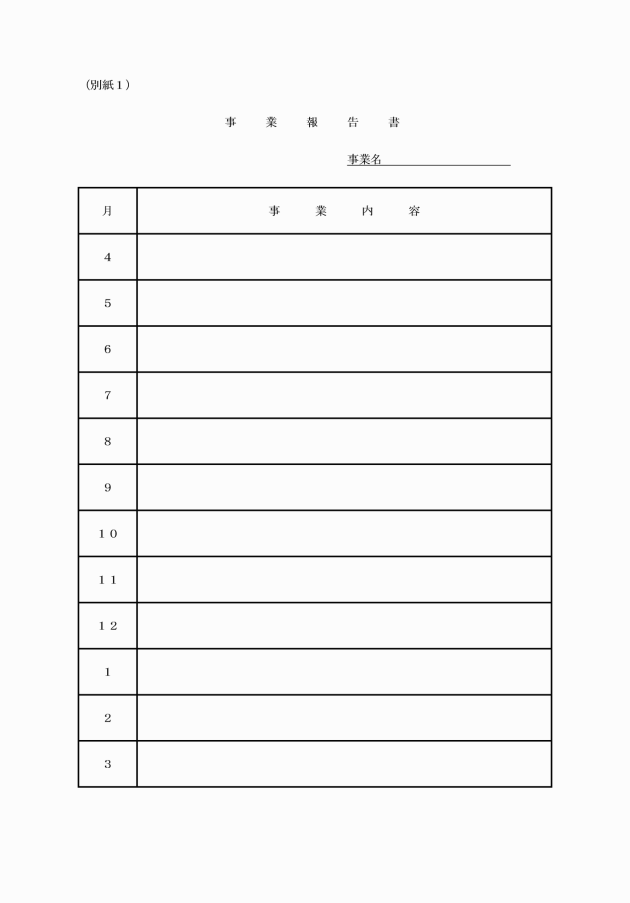 (別紙1)

事　業　報　告　書

事業名

| 月 | 事　業　内　容 |
|---|---|
| 4 | |
| 5 | |
| 6 | |
| 7 | |
| 8 | |
| 9 | |
| 10 | |
| 11 | |
| 12 | |
| 1 | |
| 2 | |
| 3 | |